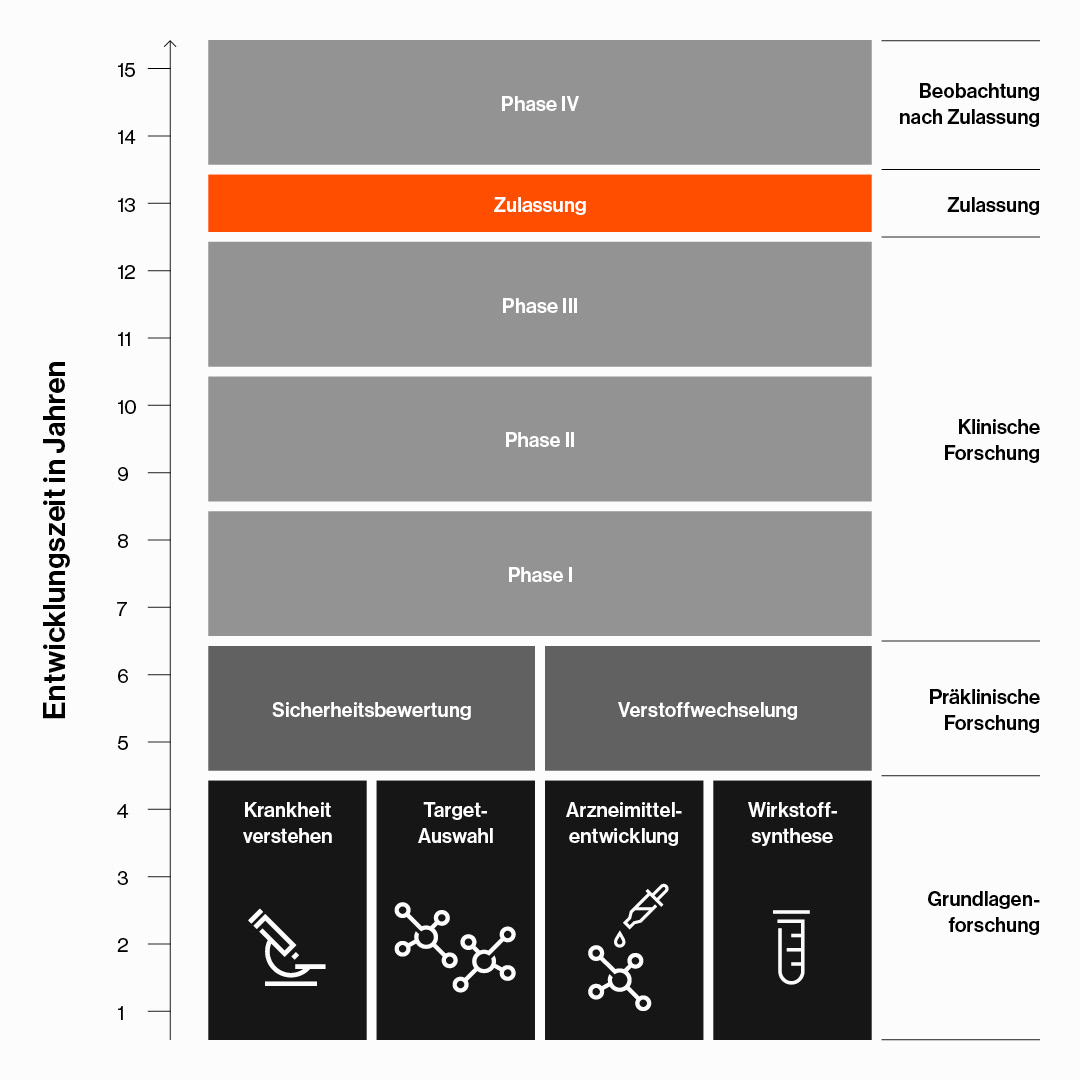 Entwicklungszeit in Jahren

15
14
13
12
11
10
9
8
7
6
5
4
3
2
1

Phase IV

Zulassung

Phase III

Phase II

Phase I

Sicherheitsbewertung

Verstoffwechselung

Krankheit verstehen

Target-Auswahl

Arzneimittelentwicklung

Wirkstoffsynthese

Beobachtung nach Zulassung

Zulassung

Klinische Forschung

Präklinische Forschung

Grundlagenforschung